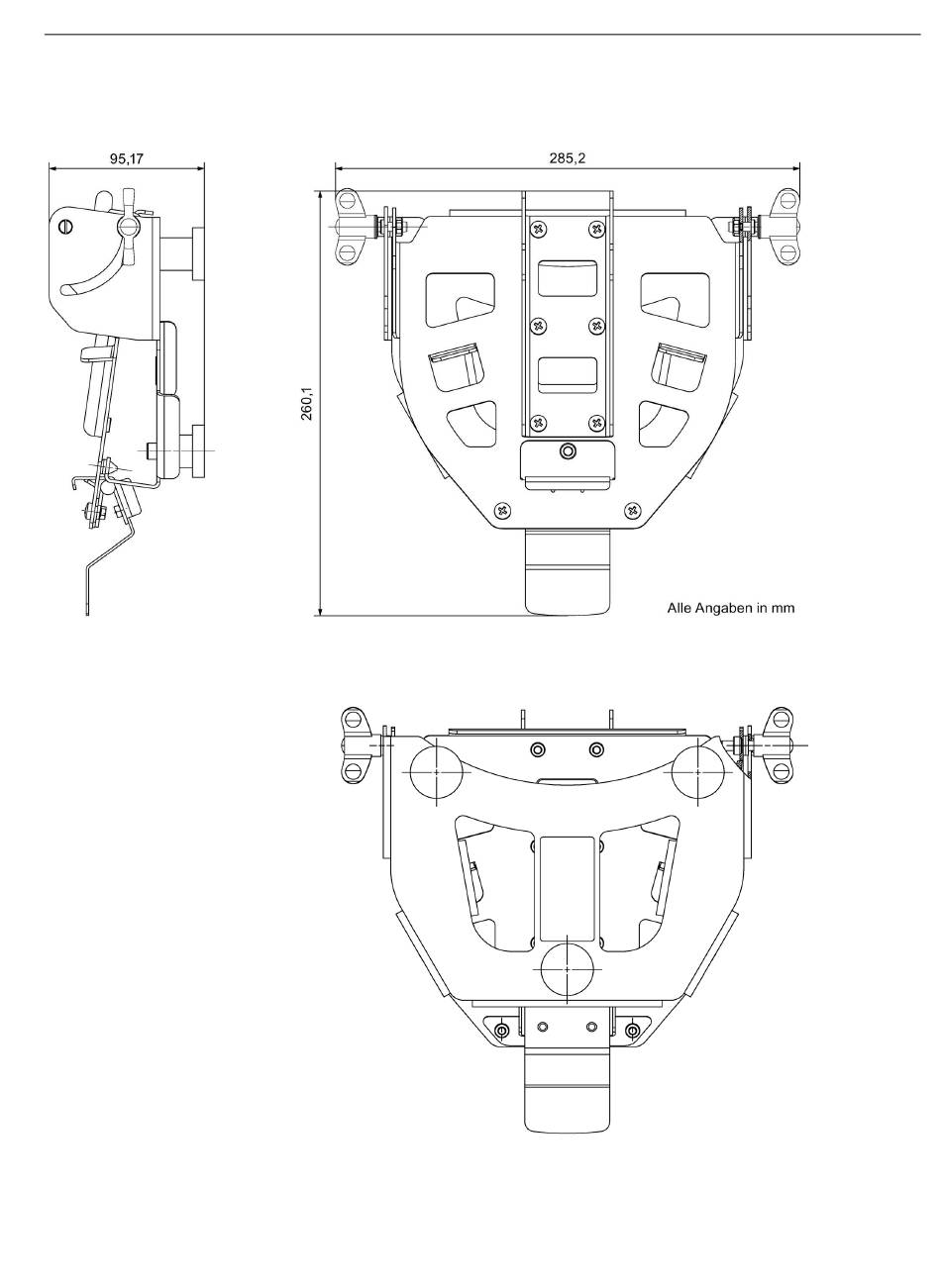 95,17

285,2

260,1

Alle Angaben in mm